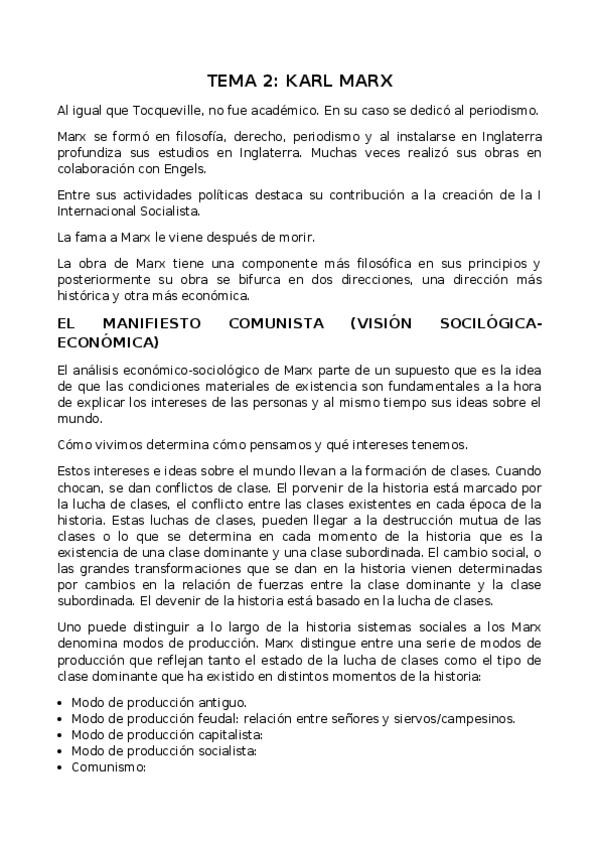 TEMA 2: KARL MARX

Al igual que Tocqueville, no fue académico. En su caso se dedicó al periodismo.

Marx se formó en filosofía, derecho, periodismo y al instalarse en Inglaterra profundiza sus estudios en Inglaterra. Muchas veces realizó sus obras en colaboración con Engels.

Entre sus actividades políticas destaca su contribución a la creación de la I Internacional Socialista.

La fama a Marx le viene después de morir.

La obra de Marx tiene una componente más filosófica en sus principios y posteriormente su obra se bifurca en dos direcciones, una dirección más histórica y otra más económica.

EL MANIFIESTO COMUNISTA (VISIÓN SOCILÓGICA-ECONÓMICA)

El análisis económico-sociológico de Marx parte de un supuesto que es la idea de que las condiciones materiales de existencia son fundamentales a la hora de explicar los intereses de las personas y al mismo tiempo sus ideas sobre el mundo.

Cómo vivimos determina cómo pensamos y qué intereses tenemos.

Estos intereses e ideas sobre el mundo llevan a la formación de clases. Cuando chocan, se dan conflictos de clase. El porvenir de la historia está marcado por la lucha de clases, el conflicto entre las clases existentes en cada época de la historia. Estas luchas de clases, pueden llegar a la destrucción mutua de las clases o lo que se determina en cada momento de la historia que es la existencia de una clase dominante y una clase subordinada. El cambio social, o las grandes transformaciones que se dan en la historia vienen determinadas por cambios en la relación de fuerzas entre la clase dominante y la clase subordinada. El devenir de la historia está basado en la lucha de clases.

Uno puede distinguir a lo largo de la historia sistemas sociales a los Marx denomina modos de producción. Marx distingue entre una serie de modos de producción que reflejan tanto el estado de la lucha de clases como el tipo de clase dominante que ha existido en distintos momentos de la historia:

• Modo de producción antiguo.
• Modo de producción feudal: relación entre señores y siervos/campesinos.
• Modo de producción capitalista:
• Modo de producción socialista:
• Comunismo: